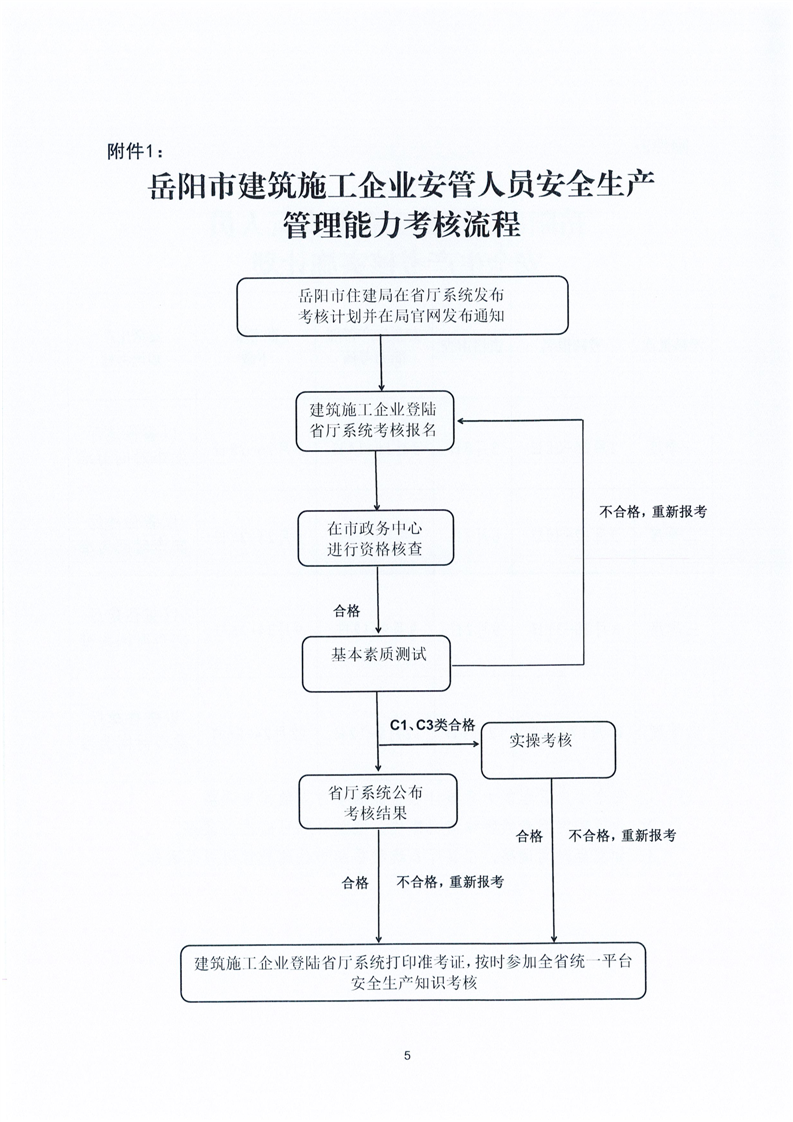 附件1：

岳阳市建筑施工企业安管人员安全生产管理能力考核流程

岳阳市住建局在省厅系统发布考核计划并在局官网发布通知

建筑施工企业登陆省厅系统考核报名

不合格，重新报考

在市政务中心进行资格核查

合格

基本素质测试

C1、C3类合格

实操考核

省厅系统公布考核结果

合格

不合格，重新报考

合格

不合格，重新报考

建筑施工企业登陆省厅系统打印准考证，按时参加全省统一平台安全生产知识考核

5